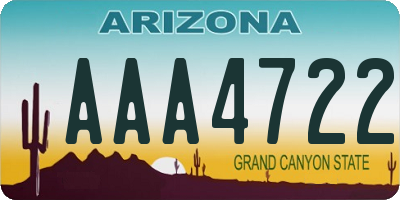 ARIZONA

AAA4722

GRAND CANYON STATE